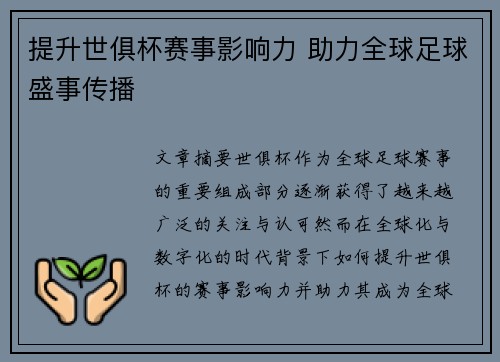 提升世俱杯赛事影响力 助力全球足球盛事传播

文章摘要世俱杯作为全球足球赛事的重要组成部分逐渐获得了越来越广泛的关注与认可然而在全球化与数字化的时代背景下如何提升世俱杯的赛事影响力并助力其成为全球